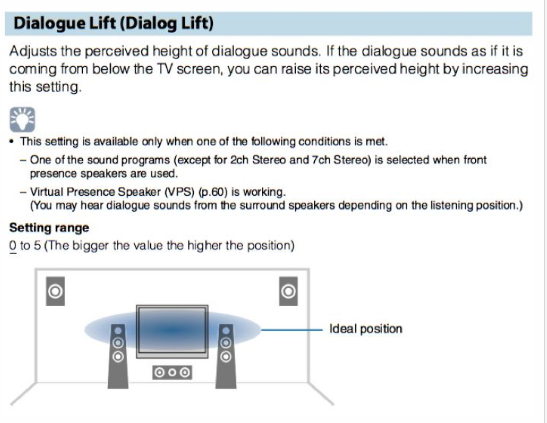 Dialogue Lift (Dialog Lift)

Adjusts the perceived height of dialogue sounds. If the dialogue sounds as if it is coming from below the TV screen, you can raise its perceived height by increasing this setting.

• This setting is available only when one of the following conditions is met.
– One of the sound programs (except for 2ch Stereo and 7ch Stereo) is selected when front presence speakers are used.
– Virtual Presence Speaker (VPS) (p.60) is working.
(You may hear dialogue sounds from the surround speakers depending on the listening position.)

Setting range
0 to 5 (The bigger the value the higher the position)

Ideal position